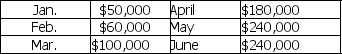 | Jan. | \$50,000 | April | \$180,000 |
|---|---|---|---|
| Feb. | \$60,000 | May | \$240,000 |
| Mar. | \$100,000 | June | \$240,000 |